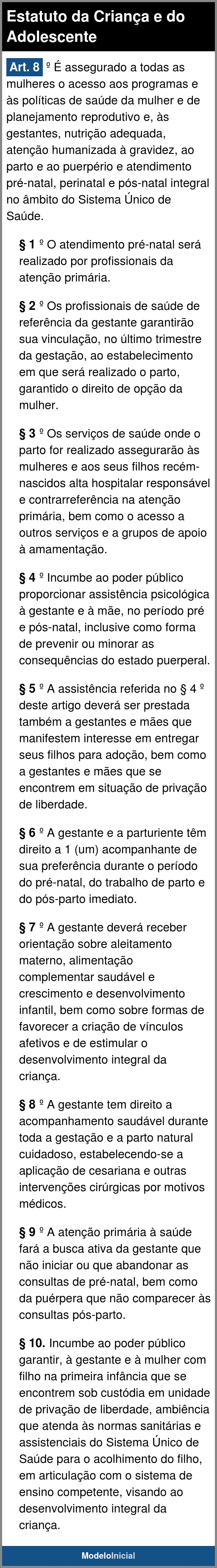 Estatuto da Criança e do Adolescente

Art. 8 º É assegurado a todas as mulheres o acesso aos programas e às políticas de saúde da mulher e de planejamento reprodutivo e, às gestantes, nutrição adequada, atenção humanizada à gravidez, ao parto e ao puerpério e atendimento pré-natal, perinatal e pós-natal integral no âmbito do Sistema Único de Saúde.

§ 1 º O atendimento pré-natal será realizado por profissionais da atenção primária.

§ 2 º Os profissionais de saúde de referência da gestante garantirão sua vinculação, no último trimestre da gestação, ao estabelecimento em que será realizado o parto, garantido o direito de opção da mulher.

§ 3 º Os serviços de saúde onde o parto for realizado assegurarão às mulheres e aos seus filhos recém-nascidos alta hospitalar responsável e contrarreferência na atenção primária, bem como o acesso a outros serviços e a grupos de apoio à amamentação.

§ 4 º Incumbe ao poder público proporcionar assistência psicológica à gestante e à mãe, no período pré e pós-natal, inclusive como forma de prevenir ou minorar as consequências do estado puerperal.

§ 5 º A assistência referida no § 4 º deste artigo deverá ser prestada também a gestantes e mães que manifestem interesse em entregar seus filhos para adoção, bem como a gestantes e mães que se encontrem em situação de privação de liberdade.

§ 6 º A gestante e a parturiente têm direito a 1 (um) acompanhante de sua preferência durante o período do pré-natal, do trabalho de parto e do pós-parto imediato.

§ 7 º A gestante deverá receber orientação sobre aleitamento materno, alimentação complementar saudável e crescimento e desenvolvimento infantil, bem como sobre formas de favorecer a criação de vínculos afetivos e de estimular o desenvolvimento integral da criança.

§ 8 º A gestante tem direito a acompanhamento saudável durante toda a gestação e a parto natural cuidadoso, estabelecendo-se a aplicação de cesariana e outras intervenções cirúrgicas por motivos médicos.

§ 9 º A atenção primária à saúde fará a busca ativa da gestante que não iniciar ou que abandonar as consultas de pré-natal, bem como da puérpera que não comparecer às consultas pós-parto.

§ 10. Incumbe ao poder público garantir, à gestante e à mulher com filho na primeira infância que se encontrem sob custódia em unidade de privação de liberdade, ambiência que atenda às normas sanitárias e assistenciais do Sistema Único de Saúde para o acolhimento do filho, em articulação com o sistema de ensino competente, visando ao desenvolvimento integral da criança.

ModeloInicial